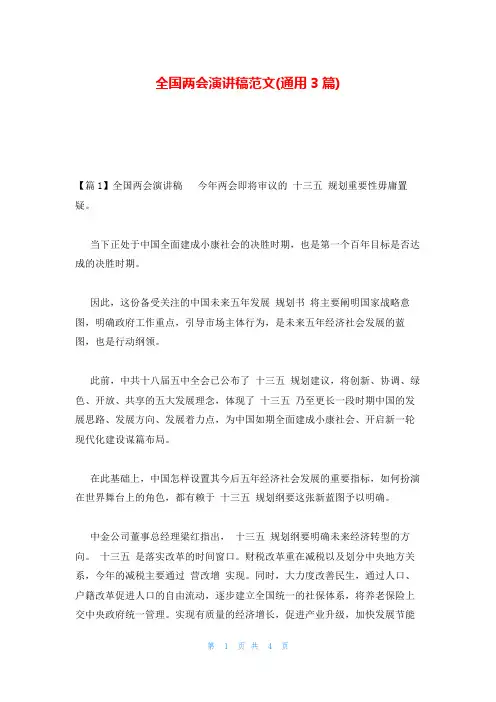 全国两会演讲稿范文(通用 3 篇)

【篇 1】全国两会演讲稿　今年两会即将审议的 十三五 规划重要性毋庸置疑。

当下正处于中国全面建成小康社会的决胜时期，也是第一个百年目标是否达成的决胜时期。

因此，这份备受关注的中国未来五年发展 规划书 将主要阐明国家战略意图，明确政府工作重点，引导市场主体行为，是未来五年经济社会发展的蓝图，也是行动纲领。

此前，中共十八届五中全会已公布了 十三五 规划建议，将创新、协调、绿色、开放、共享的五大发展理念，体现了 十三五 乃至更长一段时期中国的发展思路、发展方向、发展着力点，为中国如期全面建成小康社会、开启新一轮现代化建设谋篇布局。

在此基础上，中国怎样设置其今后五年经济社会发展的重要指标，如何扮演在世界舞台上的角色，都有赖于 十三五 规划纲要这张新蓝图予以明确。

中金公司董事总经理梁红指出， 十三五 规划纲要明确未来经济转型的方向。 十三五 是落实改革的时间窗口。财税改革重在减税以及划分中央地方关系，今年的减税主要通过 营改增 实现。同时，大力度改善民生，通过人口、户籍改革促进人口的自由流动，逐步建立全国统一的社保体系，将养老保险上交中央政府统一管理。实现有质量的经济增长，促进产业升级，加快发展节能

第 1 页 共 4 页